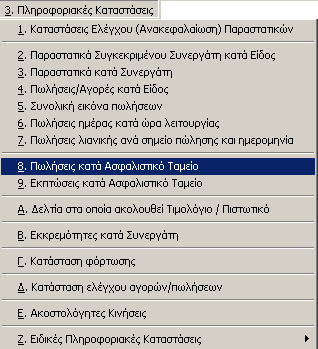 3. Πληροφοριακές Καταστάσεις

1. Καταστάσεις Ελέγχου (Ανακεφαλαίωση) Παραστατικών

2. Παραστατικά Συγκεκριμένου Συνεργάτη κατά Είδος
3. Παραστατικά κατά Συνεργάτη
4. Πωλήσεις/Αγορές κατά Είδος
5. Συνολική εικόνα πωλήσεων
6. Πωλήσεις ημέρας κατά ώρα λειτουργίας
7. Πωλήσεις λιανικής ανά σημείο πώλησης και ημερομηνία

8. Πωλήσεις κατά Ασφαλιστικό Ταμείο
9. Εκπτώσεις κατά Ασφαλιστικό Ταμείο

Α. Δελτία στα οποία ακολουθεί Τιμολόγιο / Πιστωτικό

Β. Εκκρεμότητες κατά Συνεργάτη

Γ. Κατάσταση φόρτωσης

Δ. Κατάσταση ελέγχου αγορών/πωλήσεων

Ε. Ακοστολόγητες Κινήσεις

Ζ. Ειδικές Πληροφοριακές Καταστάσεις